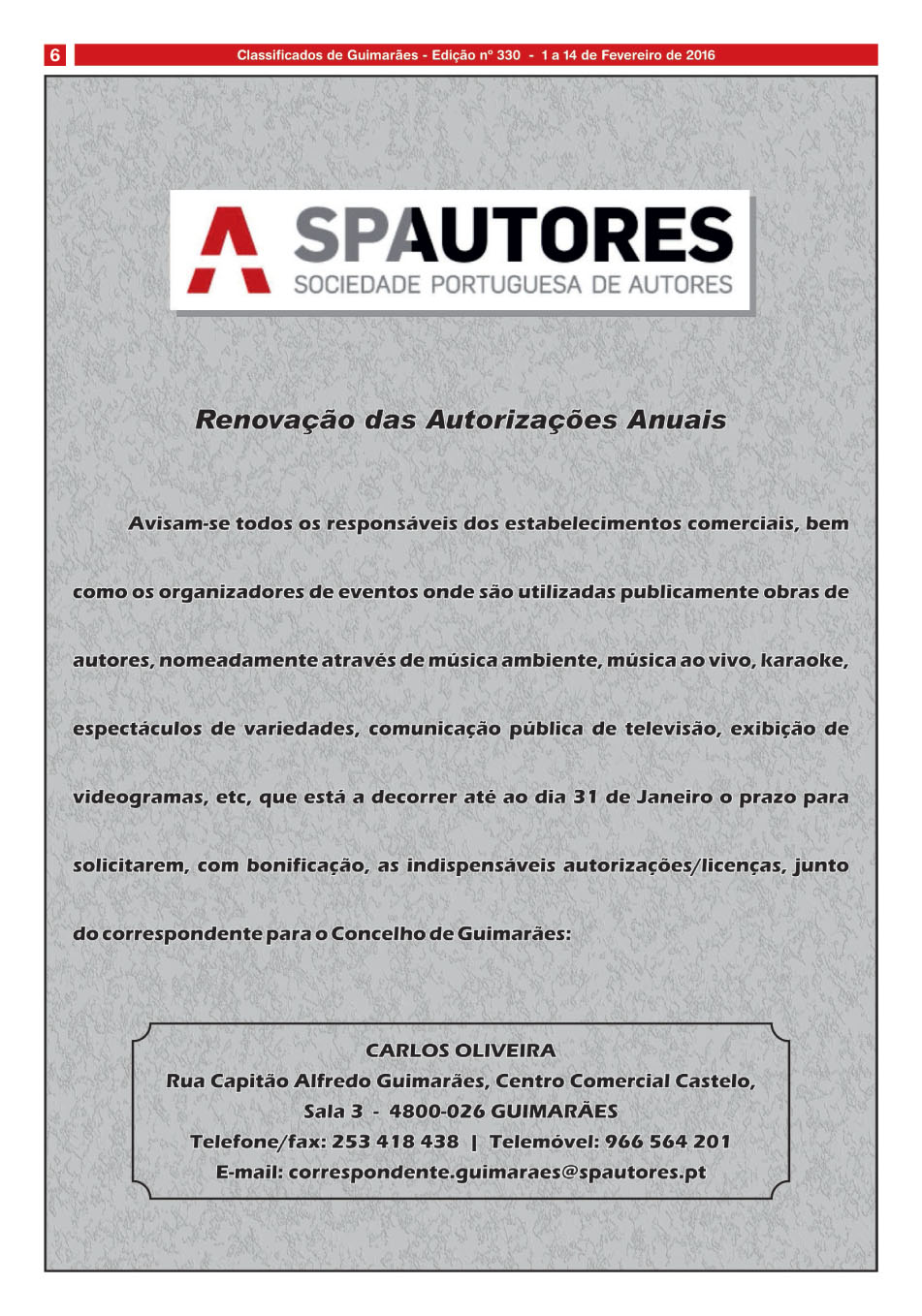 6

Classificados de Guimarães - Edição nº 330 - 1 a 14 de Fevereiro de 2016

SPAUTORES
SOCIEDADE PORTUGUESA DE AUTORES

Renovação das Autorizações Anuais

Avisam-se todos os responsáveis dos estabelecimentos comerciais, bem como os organizadores de eventos onde são utilizadas publicamente obras de autores, nomeadamente através de música ambiente, música ao vivo, karaoke, espectáculos de variedades, comunicação pública de televisão, exibição de videogramas, etc, que está a decorrer até ao dia 31 de Janeiro o prazo para solicitarem, com bonificação, as indispensáveis autorizações/licenças, junto do correspondente para o Concelho de Guimarães:

CARLOS OLIVEIRA
Rua Capitão Alfredo Guimarães, Centro Comercial Castelo,
Sala 3 - 4800-026 GUIMARÃES
Telefone/fax: 253 418 438 | Telemóvel: 966 564 201
E-mail: correspondente.guimaraes@spautores.pt